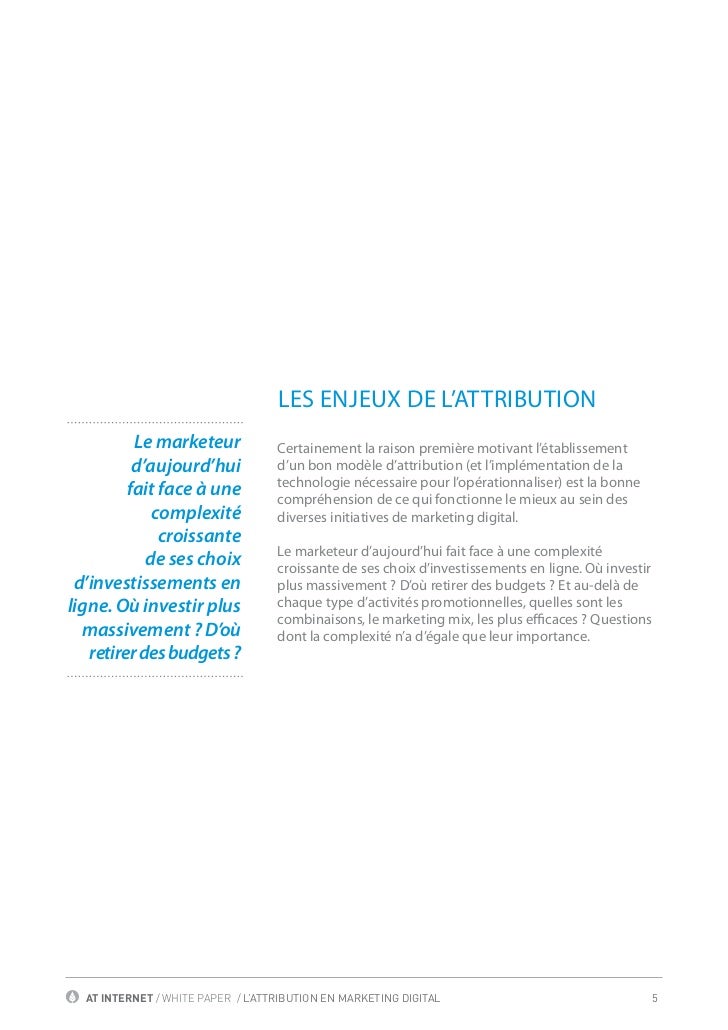 LES ENJEUX DE L'ATTRIBUTION

Le marketeur d'aujourd'hui fait face à une complexité croissante de ses choix d'investissements en ligne. Où investir plus massivement ? D'où retirer des budgets ?

Certainement la raison première motivant l'établissement d'un bon modèle d'attribution (et l'implémentation de la technologie nécessaire pour l'opérationnaliser) est la bonne compréhension de ce qui fonctionne le mieux au sein des diverses initiatives de marketing digital.

Le marketeur d'aujourd'hui fait face à une complexité croissante de ses choix d'investissements en ligne. Où investir plus massivement ? D'où retirer des budgets ? Et au-delà de chaque type d'activités promotionnelles, quelles sont les combinaisons, le marketing mix, les plus efficaces ? Questions dont la complexité n'a d'égale que leur importance.

AT INTERNET / WHITE PAPER / L'ATTRIBUTION EN MARKETING DIGITAL 5